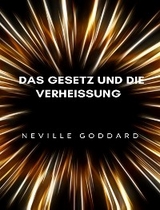 DAS GESETZ UND DIE VERHEISSUNG

NEVILLE GODDARD